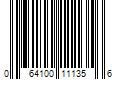 0 64100 11135 6